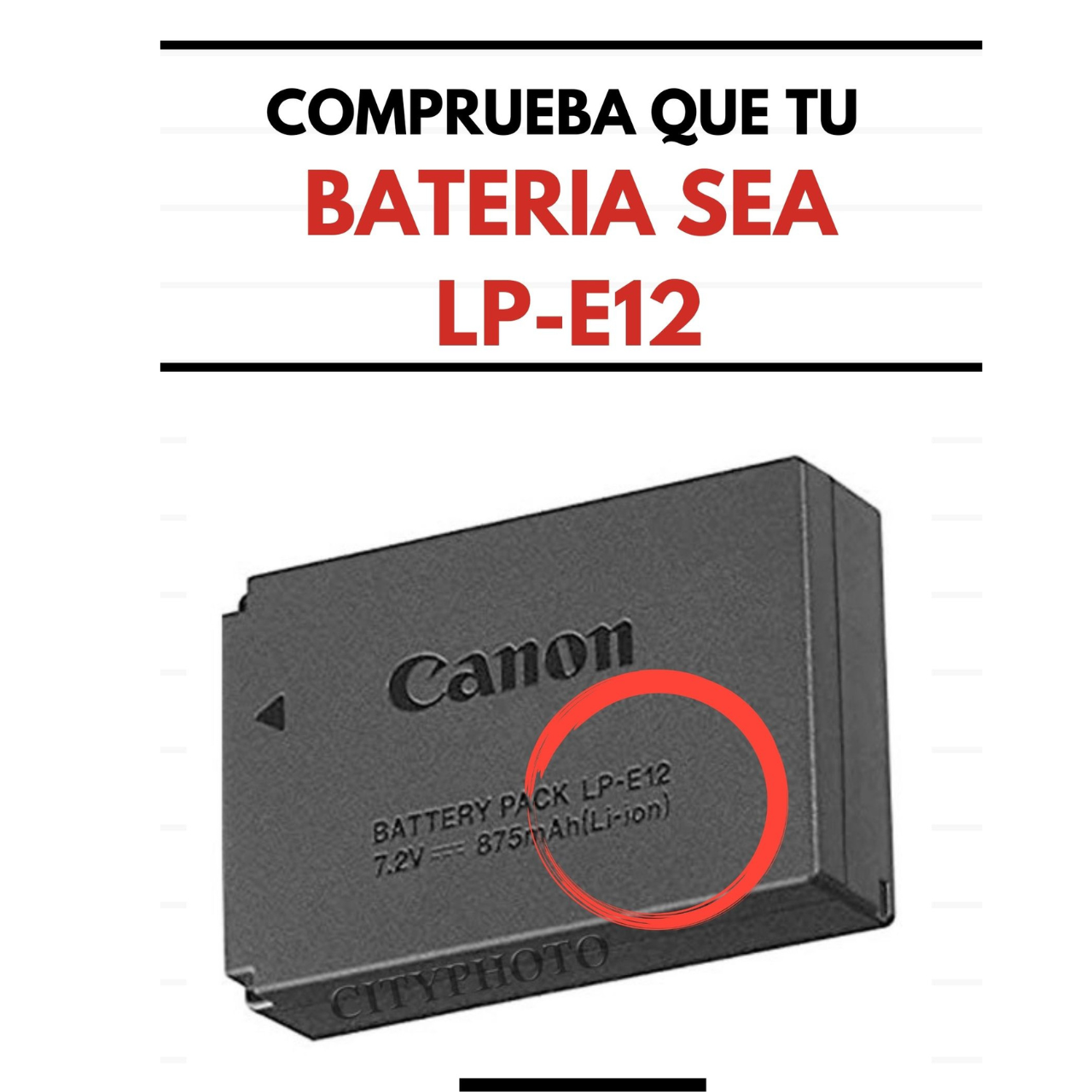 COMPRUEBA QUE TU
BATERIA SEA
LP-E12

Canon

BATTERY PACK LP-E12
7.2V ⎓ 875mAh(Li-ion)

CITYPHOTO